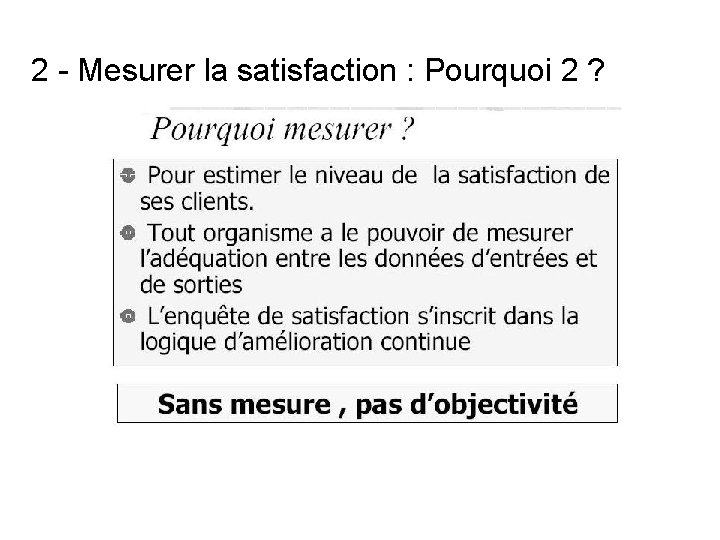 2 - Mesurer la satisfaction : Pourquoi 2 ?

Pourquoi mesurer ?

• Pour estimer le niveau de la satisfaction de ses clients.
• Tout organisme a le pouvoir de mesurer l'adéquation entre les données d'entrées et de sorties
• L'enquête de satisfaction s'inscrit dans la logique d'amélioration continue

Sans mesure , pas d'objectivité